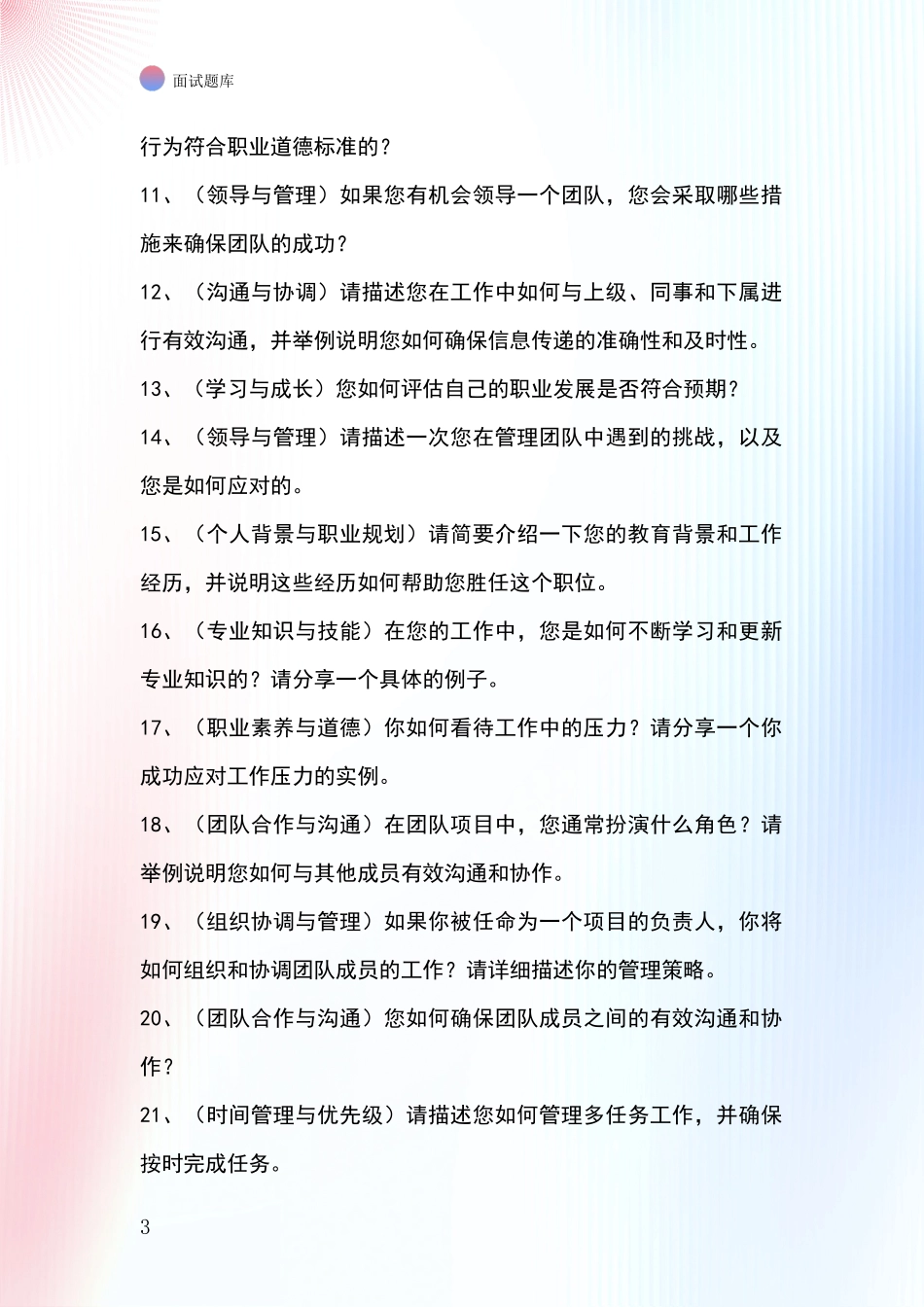 面试题库

行为符合职业道德标准的？

11、（领导与管理）如果您有机会领导一个团队，您会采取哪些措施来确保团队的成功？

12、（沟通与协调）请描述您在工作中如何与上级、同事和下属进行有效沟通，并举例说明您如何确保信息传递的准确性和及时性。

13、（学习与成长）您如何评估自己的职业发展是否符合预期？

14、（领导与管理）请描述一次您在管理团队中遇到的挑战，以及您是如何应对的。

15、（个人背景与职业规划）请简要介绍一下您的教育背景和工作经历，并说明这些经历如何帮助您胜任这个职位。

16、（专业知识与技能）在您的工作中，您是如何不断学习和更新专业知识的？请分享一个具体的例子。

17、（职业素养与道德）你如何看待工作中的压力？请分享一个你成功应对工作压力的实例。

18、（团队合作与沟通）在团队项目中，您通常扮演什么角色？请举例说明您如何与其他成员有效沟通和协作。

19、（组织协调与管理）如果你被任命为一个项目的负责人，你将如何组织和协调团队成员的工作？请详细描述你的管理策略。

20、（团队合作与沟通）您如何确保团队成员之间的有效沟通和协作？

21、（时间管理与优先级）请描述您如何管理多任务工作，并确保按时完成任务。

3